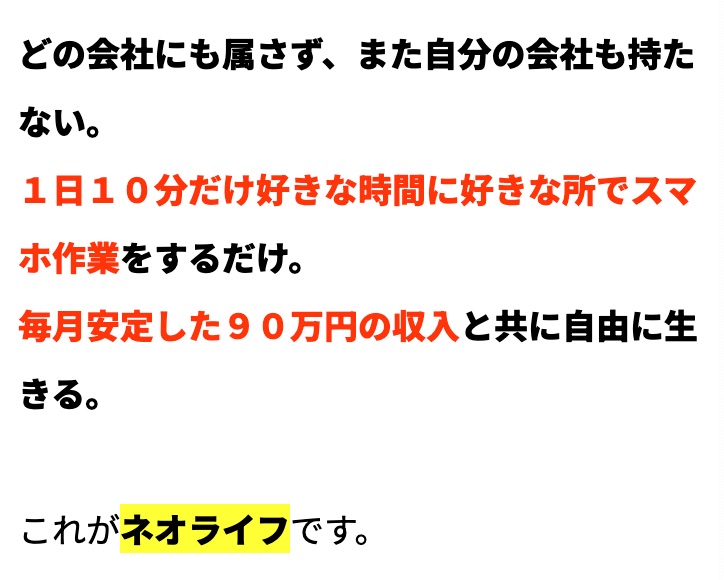 どの会社にも属さず、また自分の会社も持たない。
１日１０分だけ好きな時間に好きな所でスマホ作業をするだけ。
毎月安定した９０万円の収入と共に自由に生きる。

これがネオライフです。